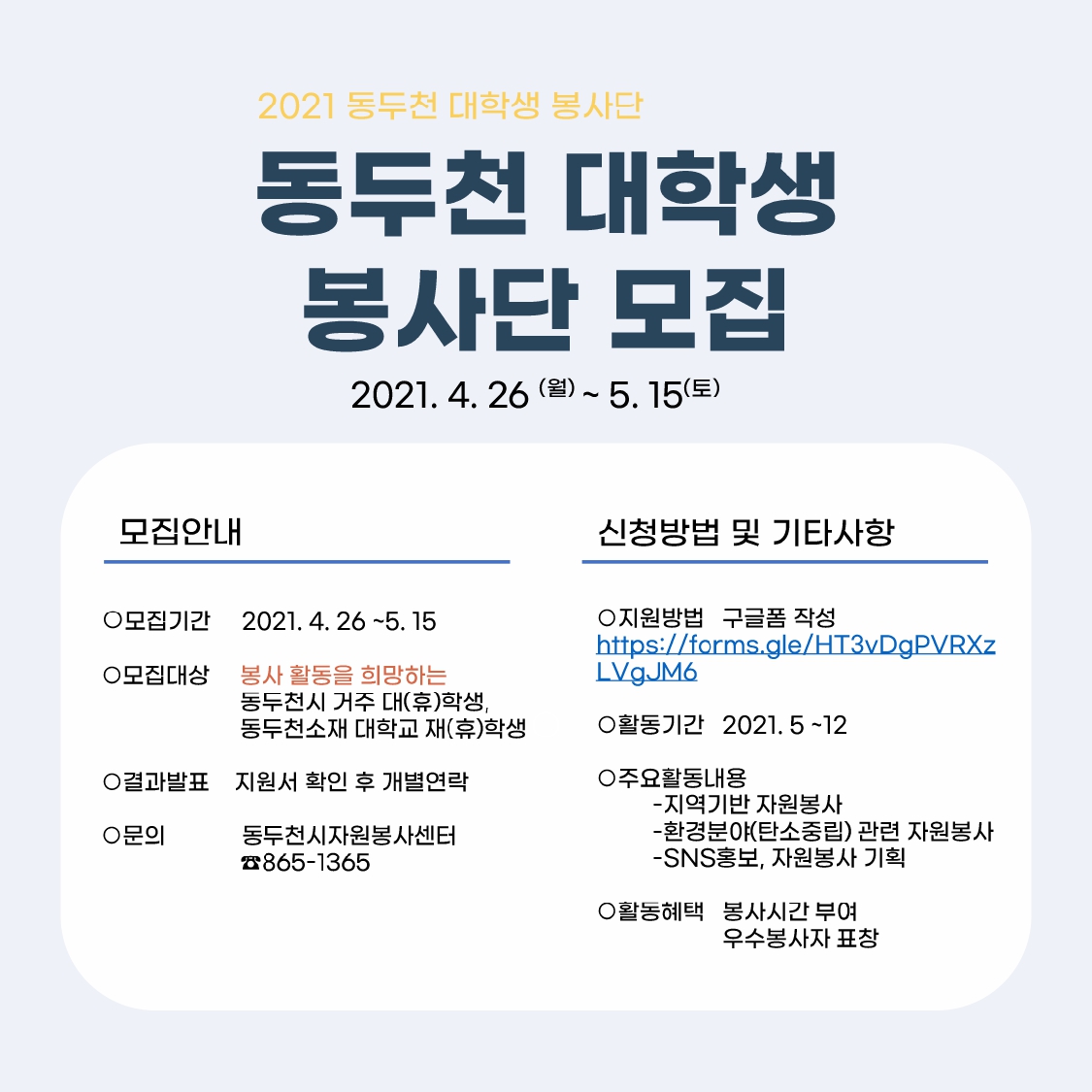 2021 동두천 대학생 봉사단

동두천 대학생 봉사단 모집

2021. 4. 26 (월) ~ 5. 15(토)

모집안내

○모집기간 2021. 4. 26 ~5. 15

○모집대상 봉사 활동을 희망하는 동두천시 거주 대(휴)학생, 동두천소재 대학교 재(휴)학생

○결과발표 지원서 확인 후 개별연락

○문의 동두천시자원봉사센터
☎865-1365

신청방법 및 기타사항

○지원방법 구글폼 작성
https://forms.gle/HT3vDgPVRXzLVgJM6

○활동기간 2021. 5 ~12

○주요활동내용
-지역기반 자원봉사
-환경분야(탄소중립) 관련 자원봉사
-SNS홍보, 자원봉사 기획

○활동혜택 봉사시간 부여
우수봉사자 표창